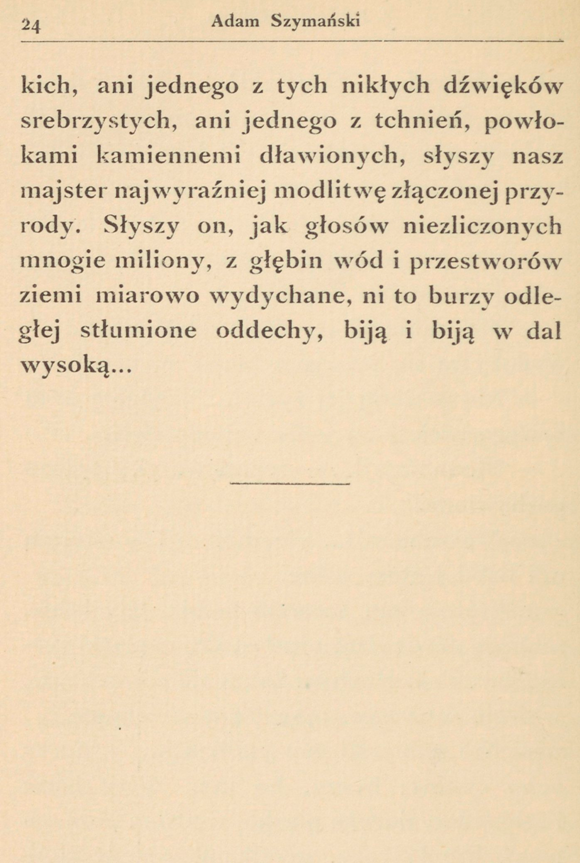 24 Adam Szymański

kich, ani jednego z tych nikłych dźwięków srebrzystych, ani jednego z tchnień, powłokami kamiennemi dławionych, słyszy nasz majster najwyraźniej modlitwę złączonej przyrody. Słyszy on, jak głosów niezliczonych mnogie miliony, z głębin wód i przestworów ziemi miarowo wydychane, ni to burzy odległej stłumione oddechy, biją i biją w dal wysoką...